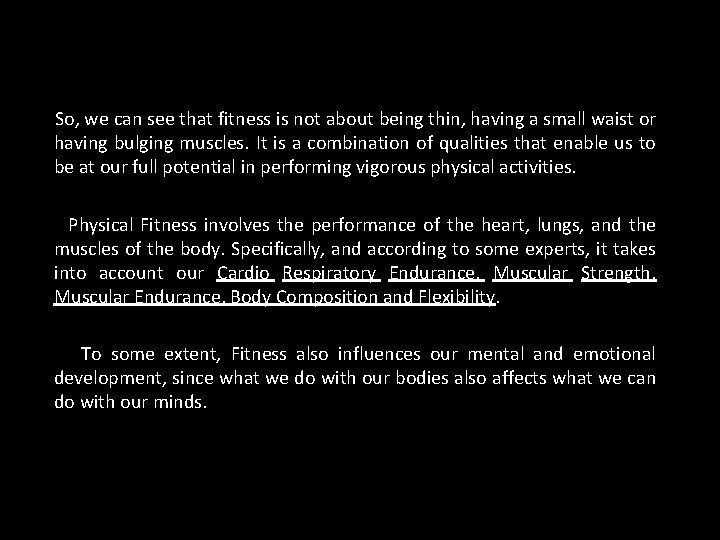 So, we can see that fitness is not about being thin, having a small waist or having bulging muscles. It is a combination of qualities that enable us to be at our full potential in performing vigorous physical activities.

Physical Fitness involves the performance of the heart, lungs, and the muscles of the body. Specifically, and according to some experts, it takes into account our Cardio Respiratory Endurance, Muscular Strength, Muscular Endurance, Body Composition and Flexibility.

To some extent, Fitness also influences our mental and emotional development, since what we do with our bodies also affects what we can do with our minds.